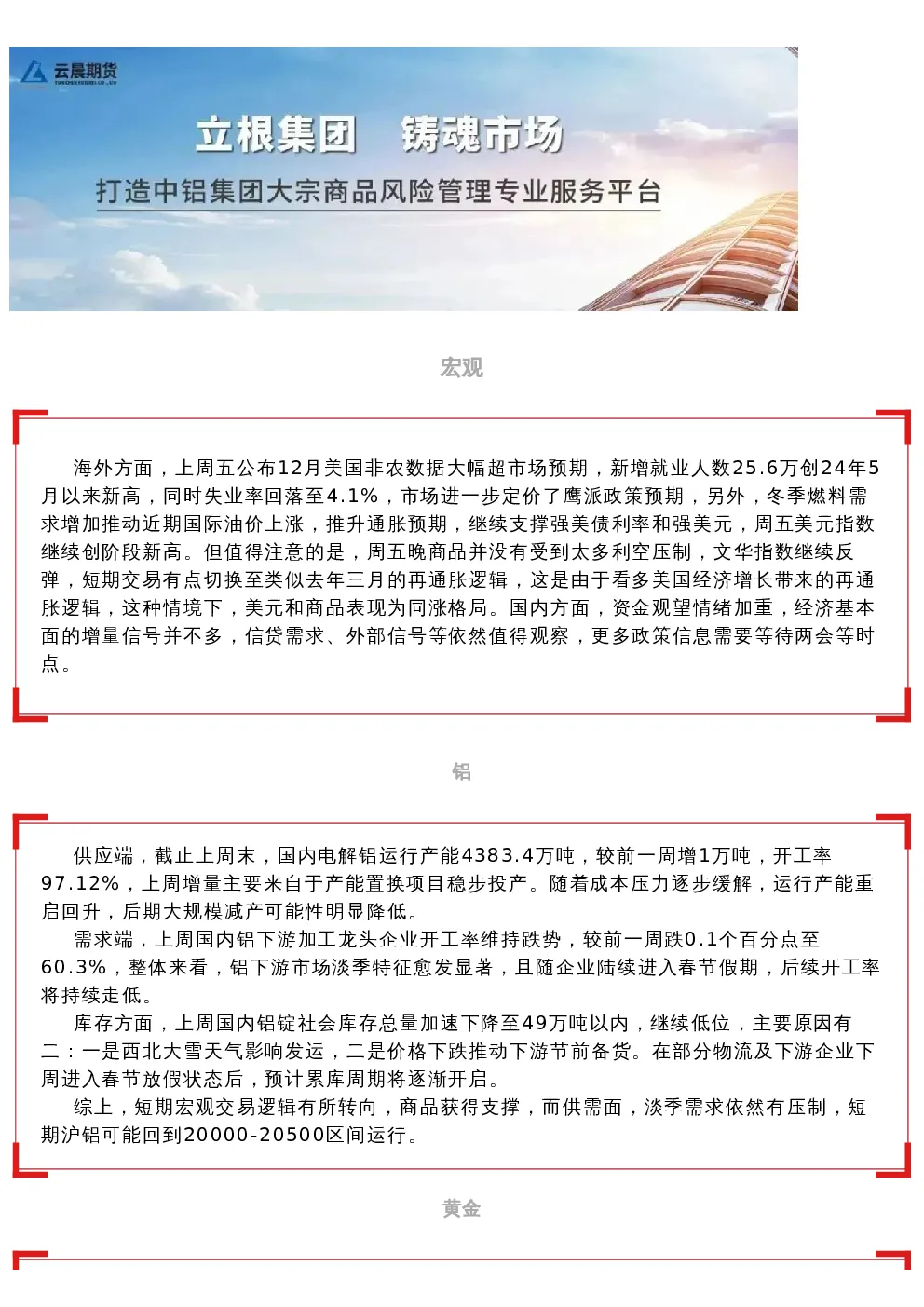 云晨期货

立根集团　铸魂市场

打造中铝集团大宗商品风险管理专业服务平台

宏观

海外方面，上周五公布12月美国非农数据大幅超市场预期，新增就业人数25.6万创24年5月以来新高，同时失业率回落至4.1%，市场进一步定价了鹰派政策预期，另外，冬季燃料需求增加推动近期国际油价上涨，推升通胀预期，继续支撑强美债利率和强美元，周五美元指数继续创阶段新高。但值得注意的是，周五晚商品并没有受到太多利空压制，文华指数继续反弹，短期交易有点切换至类似去年三月的再通胀逻辑，这是由于看多美国经济增长带来的再通胀逻辑，这种情境下，美元和商品表现为同涨格局。国内方面，资金观望情绪加重，经济基本面的增量信号并不多，信贷需求、外部信号等依然值得观察，更多政策信息需要等待两会等时点。

铝

供应端，截止上周末，国内电解铝运行产能4383.4万吨，较前一周增1万吨，开工率97.12%，上周增量主要来自于产能置换项目稳步投产。随着成本压力逐步缓解，运行产能重启回升，后期大规模减产可能性明显降低。
需求端，上周国内铝下游加工龙头企业开工率维持跌势，较前一周跌0.1个百分点至60.3%，整体来看，铝下游市场淡季特征愈发显著，且随企业陆续进入春节假期，后续开工率将持续走低。
库存方面，上周国内铝锭社会库存总量加速下降至49万吨以内，继续低位，主要原因有二：一是西北大雪天气影响发运，二是价格下跌推动下游节前备货。在部分物流及下游企业下周进入春节放假状态后，预计累库周期将逐渐开启。
综上，短期宏观交易逻辑有所转向，商品获得支撑，而供需面，淡季需求依然有压制，短期沪铝可能回到20000-20500区间运行。

黄金